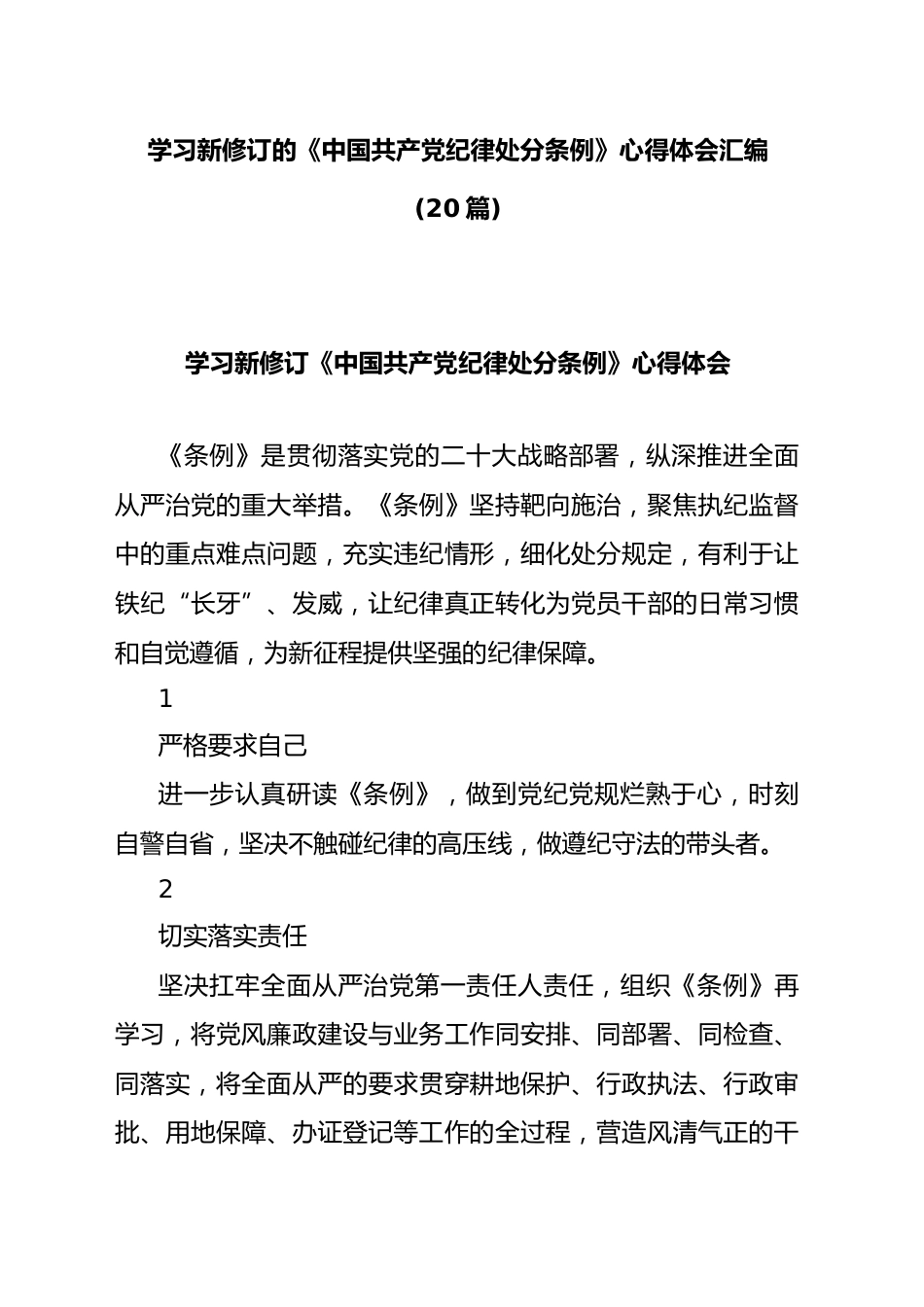 学习新修订的《中国共产党纪律处分条例》心得体会汇编

（20篇）

学习新修订《中国共产党纪律处分条例》心得体会

《条例》是贯彻落实党的二十大战略部署，纵深推进全面从严治党的重大举措。《条例》坚持靶向施治，聚焦执纪监督中的重点难点问题，充实违纪情形，细化处分规定，有利于让铁纪“长牙”、发威，让纪律真正转化为党员干部的日常习惯和自觉遵循，为新征程提供坚强的纪律保障。

1

严格要求自己

进一步认真研读《条例》，做到党纪党规烂熟于心，时刻自警自省，坚决不触碰纪律的高压线，做遵纪守法的带头者。

2

切实落实责任

坚决扛牢全面从严治党第一责任人责任，组织《条例》再学习，将党风廉政建设与业务工作同安排、同部署、同检查、同落实，将全面从严的要求贯穿耕地保护、行政执法、行政审批、用地保障、办证登记等工作的全过程，营造风清气正的干